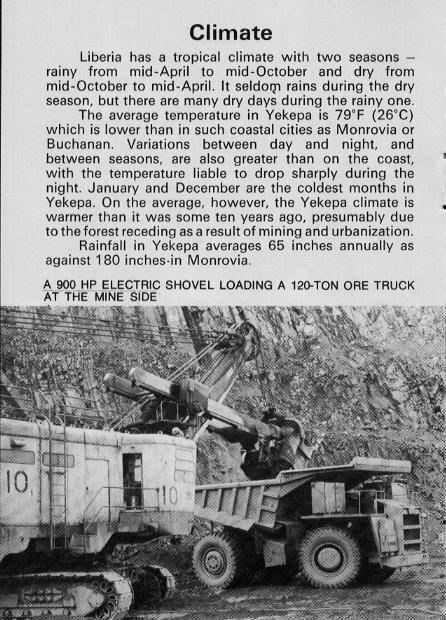 Climate

Liberia has a tropical climate with two seasons – rainy from mid-April to mid-October and dry from mid-October to mid-April. It seldom rains during the dry season, but there are many dry days during the rainy one.

The average temperature in Yekepa is 79°F (26°C) which is lower than in such coastal cities as Monrovia or Buchanan. Variations between day and night, and between seasons, are also greater than on the coast, with the temperature liable to drop sharply during the night. January and December are the coldest months in Yekepa. On the average, however, the Yekepa climate is warmer than it was some ten years ago, presumably due to the forest receding as a result of mining and urbanization.

Rainfall in Yekepa averages 65 inches annually as against 180 inches in Monrovia.

A 900 HP ELECTRIC SHOVEL LOADING A 120-TON ORE TRUCK AT THE MINE SIDE

10

10